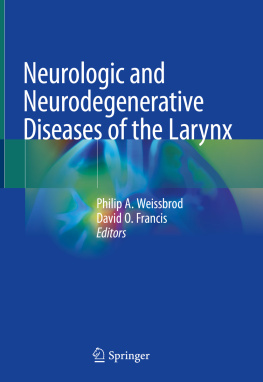 Neurologic and Neurodegenerative Diseases of the Larynx

Philip A. Weissbrod
David O. Francis
Editors

Springer